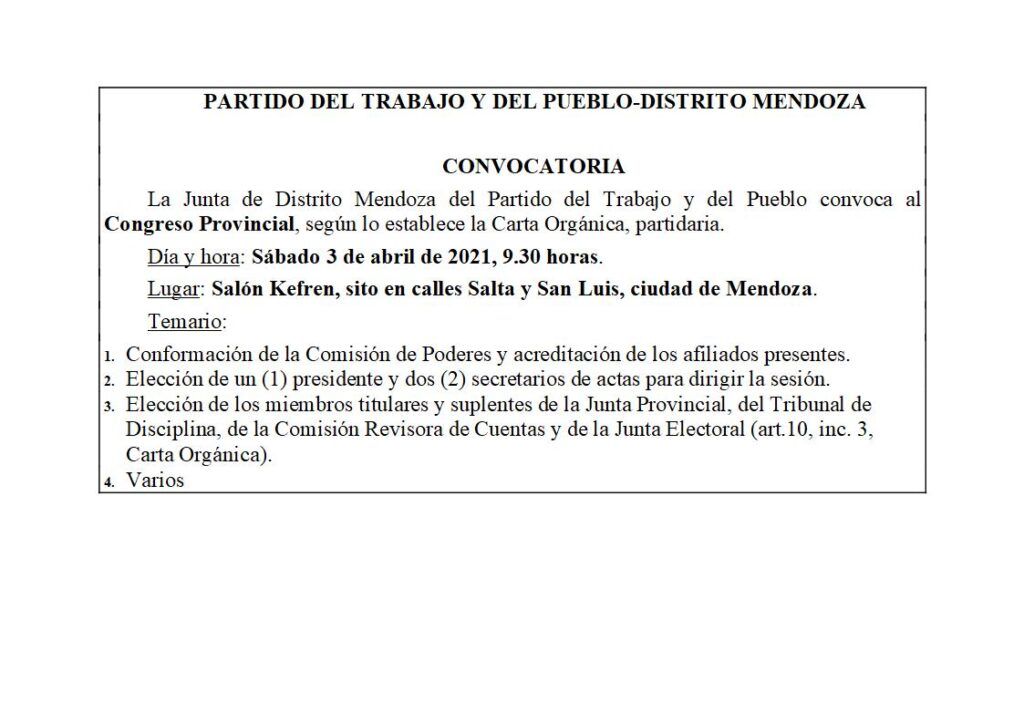 PARTIDO DEL TRABAJO Y DEL PUEBLO-DISTRITO MENDOZA

CONVOCATORIA

La Junta de Distrito Mendoza del Partido del Trabajo y del Pueblo convoca al Congreso Provincial, según lo establece la Carta Orgánica, partidaria.

Día y hora: Sábado 3 de abril de 2021, 9.30 horas.

Lugar: Salón Kefren, sito en calles Salta y San Luis, ciudad de Mendoza.

Temario:

1. Conformación de la Comisión de Poderes y acreditación de los afiliados presentes.
2. Elección de un (1) presidente y dos (2) secretarios de actas para dirigir la sesión.
3. Elección de los miembros titulares y suplentes de la Junta Provincial, del Tribunal de Disciplina, de la Comisión Revisora de Cuentas y de la Junta Electoral (art.10, inc. 3, Carta Orgánica).
4. Varios